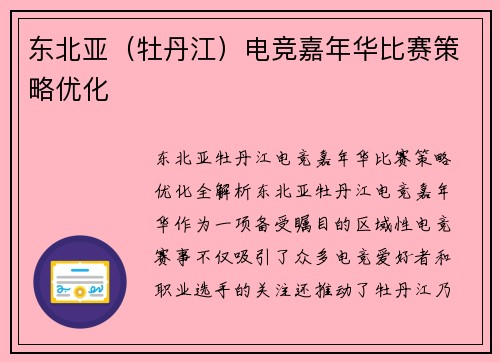 东北亚（牡丹江）电竞嘉年华比赛策略优化

东北亚牡丹江电竞嘉年华比赛策略优化全解析东北亚牡丹江电竞嘉年华作为一项备受瞩目的区域性电竞赛事不仅吸引了众多电竞爱好者和职业选手的关注还推动了牡丹江乃